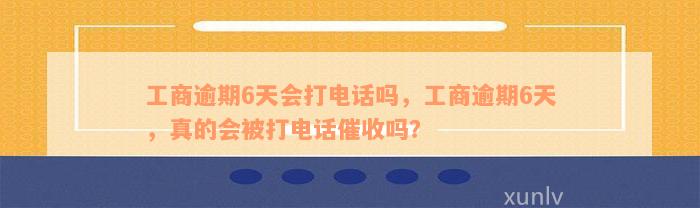 工商逾期6天会打电话吗，工商逾期6天，真的会被打电话催收吗?

xunlv